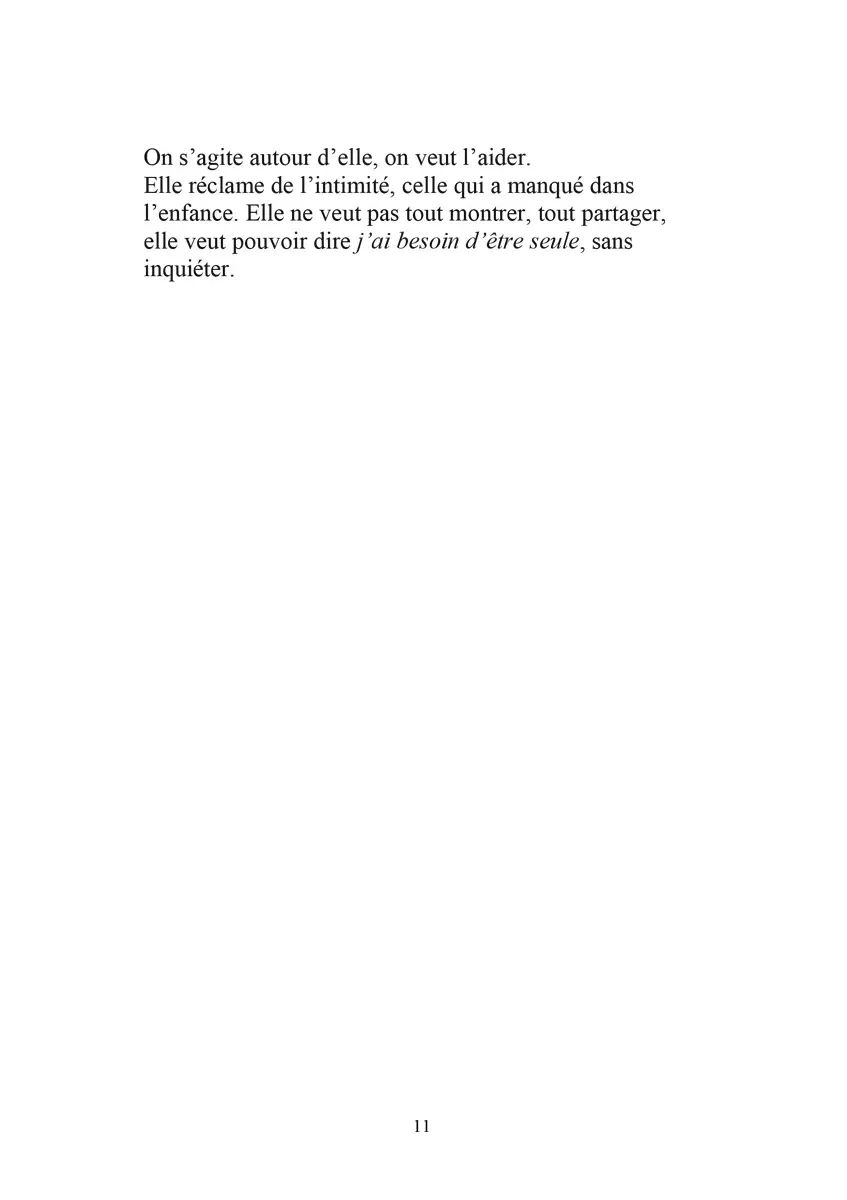 On s'agite autour d'elle, on veut l'aider.
Elle réclame de l'intimité, celle qui a manqué dans l'enfance. Elle ne veut pas tout montrer, tout partager, elle veut pouvoir dire j'ai besoin d'être seule, sans inquiéter.

11